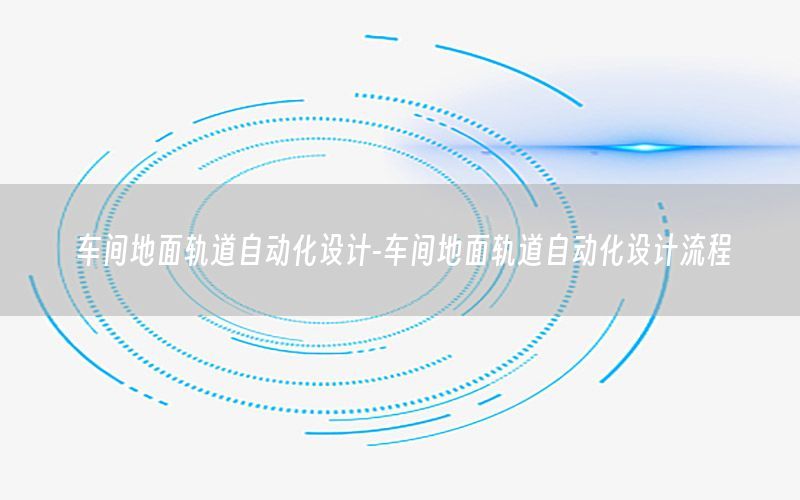 车间地面轨道自动化设计-车间地面轨道自动化设计流程